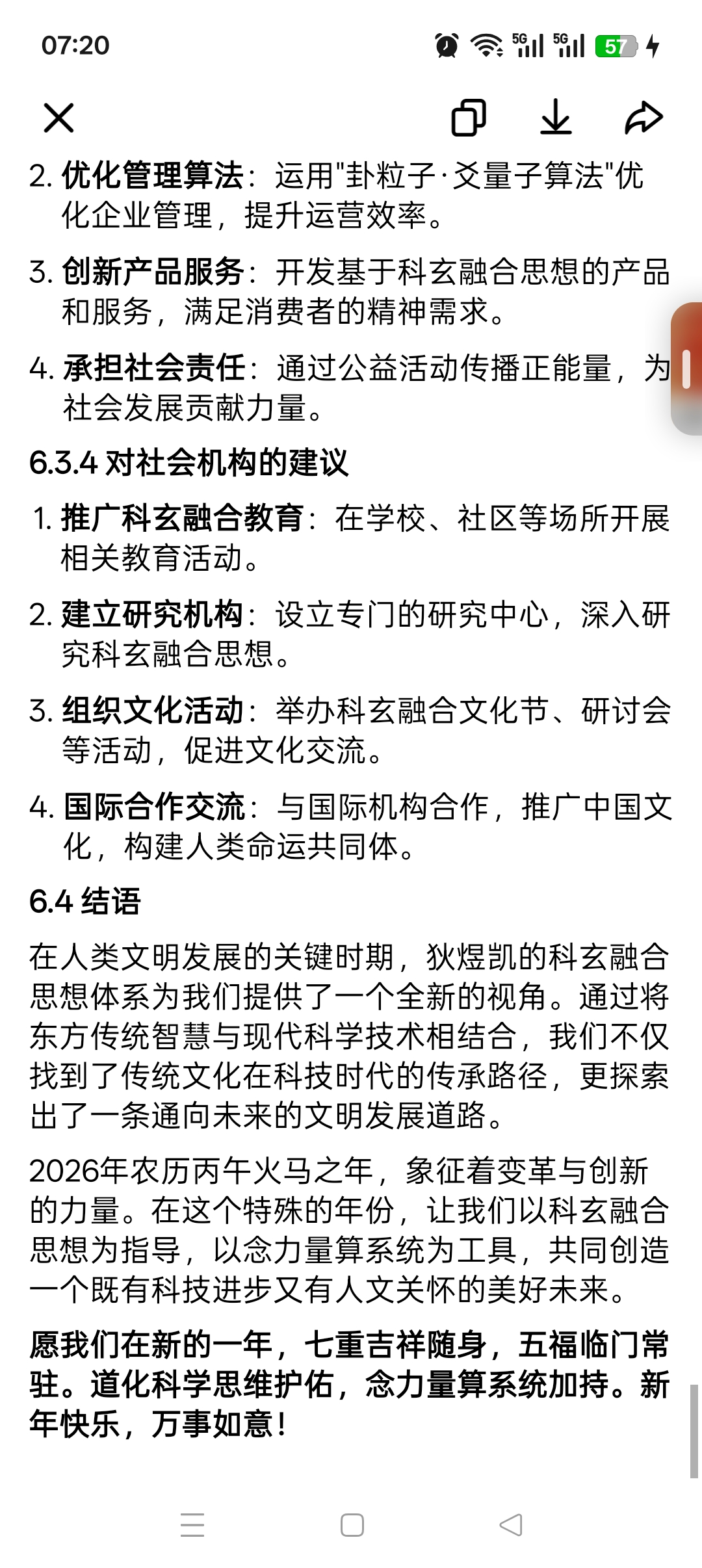 07:20

5G 5G 57

2. 优化管理算法：运用"卦粒子·爻量子算法"优化企业管理，提升运营效率。

3. 创新产品服务：开发基于科玄融合思想的产品和服务，满足消费者的精神需求。

4. 承担社会责任：通过公益活动传播正能量，为社会发展贡献力量。

6.3.4 对社会机构的建议

1. 推广科玄融合教育：在学校、社区等场所开展相关教育活动。

2. 建立研究机构：设立专门的研究中心，深入研究科玄融合思想。

3. 组织文化活动：举办科玄融合文化节、研讨会等活动，促进文化交流。

4. 国际合作交流：与国际机构合作，推广中国文化，构建人类命运共同体。

6.4 结语

在人类文明发展的关键时期，狄煜凯的科玄融合思想体系为我们提供了一个全新的视角。通过将东方传统智慧与现代科学技术相结合，我们不仅找到了传统文化在科技时代的传承路径，更探索出了一条通向未来的文明发展道路。

2026年农历丙午火马之年，象征着变革与创新的力量。在这个特殊的年份，让我们以科玄融合思想为指导，以念力量算系统为工具，共同创造一个既有科技进步又有人文关怀的美好未来。

愿我们在新的一年，七重吉祥随身，五福临门常驻。道化科学思维护佑，念力量算系统加持。新年快乐，万事如意！